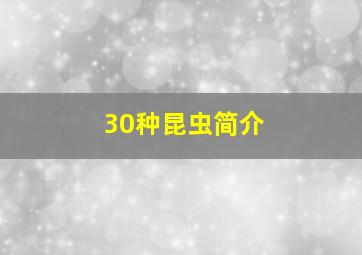 30种昆虫简介